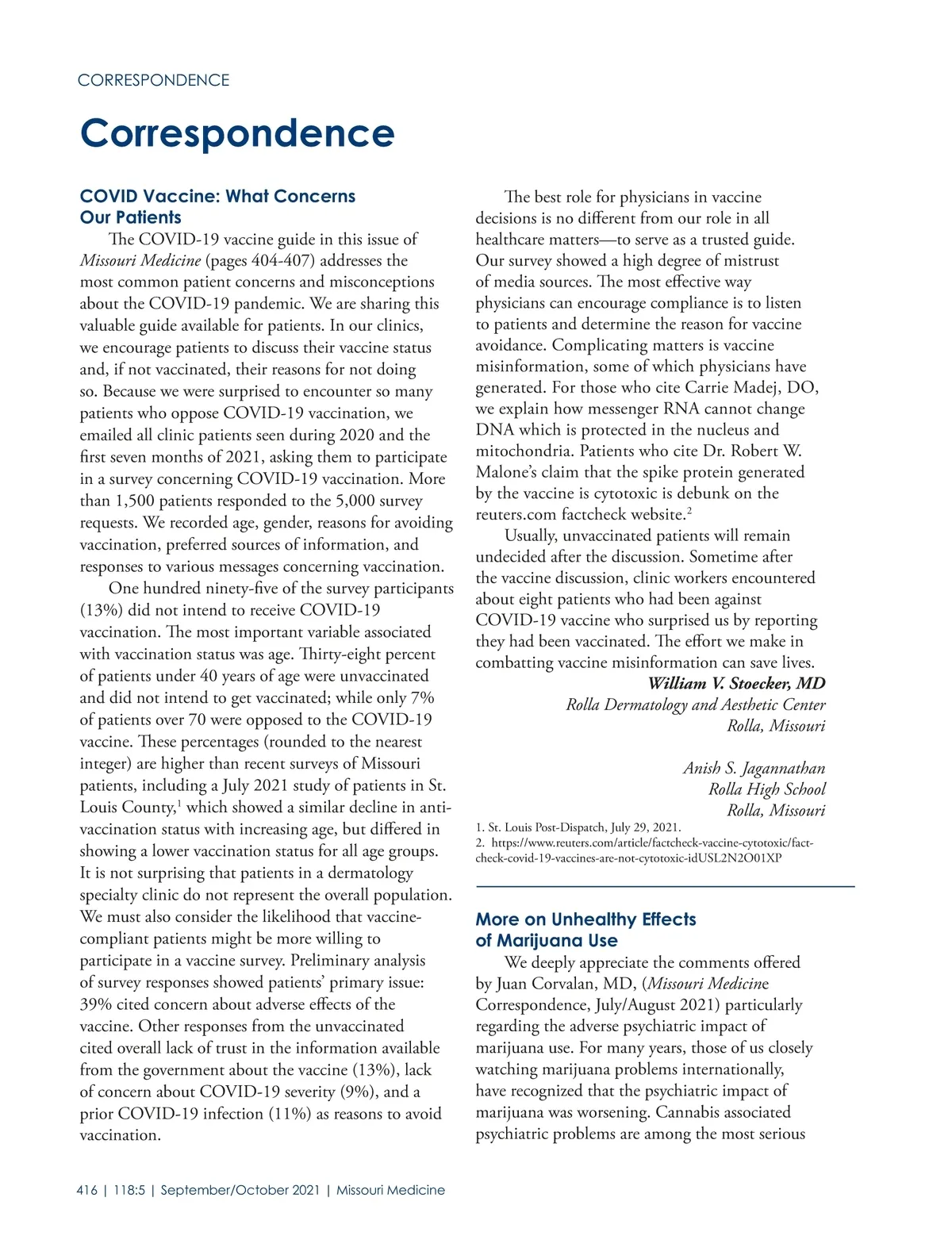 CORRESPONDENCE

Correspondence

COVID Vaccine: What Concerns Our Patients

The COVID-19 vaccine guide in this issue of Missouri Medicine (pages 404-407) addresses the most common patient concerns and misconceptions about the COVID-19 pandemic. We are sharing this valuable guide available for patients. In our clinics, we encourage patients to discuss their vaccine status and, if not vaccinated, their reasons for not doing so. Because we were surprised to encounter so many patients who oppose COVID-19 vaccination, we emailed all clinic patients seen during 2020 and the first seven months of 2021, asking them to participate in a survey concerning COVID-19 vaccination. More than 1,500 patients responded to the 5,000 survey requests. We recorded age, gender, reasons for avoiding vaccination, preferred sources of information, and responses to various messages concerning vaccination.

One hundred ninety-five of the survey participants (13%) did not intend to receive COVID-19 vaccination. The most important variable associated with vaccination status was age. Thirty-eight percent of patients under 40 years of age were unvaccinated and did not intend to get vaccinated; while only 7% of patients over 70 were opposed to the COVID-19 vaccine. These percentages (rounded to the nearest integer) are higher than recent surveys of Missouri patients, including a July 2021 study of patients in St. Louis County,$^1$ which showed a similar decline in anti-vaccination status with increasing age, but differed in showing a lower vaccination status for all age groups. It is not surprising that patients in a dermatology specialty clinic do not represent the overall population. We must also consider the likelihood that vaccine-compliant patients might be more willing to participate in a vaccine survey. Preliminary analysis of survey responses showed patients' primary issue: 39% cited concern about adverse effects of the vaccine. Other responses from the unvaccinated cited overall lack of trust in the information available from the government about the vaccine (13%), lack of concern about COVID-19 severity (9%), and a prior COVID-19 infection (11%) as reasons to avoid vaccination.

The best role for physicians in vaccine decisions is no different from our role in all healthcare matters—to serve as a trusted guide. Our survey showed a high degree of mistrust of media sources. The most effective way physicians can encourage compliance is to listen to patients and determine the reason for vaccine avoidance. Complicating matters is vaccine misinformation, some of which physicians have generated. For those who cite Carrie Madej, DO, we explain how messenger RNA cannot change DNA which is protected in the nucleus and mitochondria. Patients who cite Dr. Robert W. Malone's claim that the spike protein generated by the vaccine is cytotoxic is debunk on the reuters.com factcheck website.$^2$

Usually, unvaccinated patients will remain undecided after the discussion. Sometime after the vaccine discussion, clinic workers encountered about eight patients who had been against COVID-19 vaccine who surprised us by reporting they had been vaccinated. The effort we make in combatting vaccine misinformation can save lives.

William V. Stoecker, MD
Rolla Dermatology and Aesthetic Center
Rolla, Missouri

Anish S. Jagannathan
Rolla High School
Rolla, Missouri

1. St. Louis Post-Dispatch, July 29, 2021.
2. https://www.reuters.com/article/factcheck-vaccine-cytotoxic/fact-check-covid-19-vaccines-are-not-cytotoxic-idUSL2N2O01XP

More on Unhealthy Effects of Marijuana Use

We deeply appreciate the comments offered by Juan Corvalan, MD, (Missouri Medicine Correspondence, July/August 2021) particularly regarding the adverse psychiatric impact of marijuana use. For many years, those of us closely watching marijuana problems internationally, have recognized that the psychiatric impact of marijuana was worsening. Cannabis associated psychiatric problems are among the most serious

416 | 118:5 | September/October 2021 | Missouri Medicine